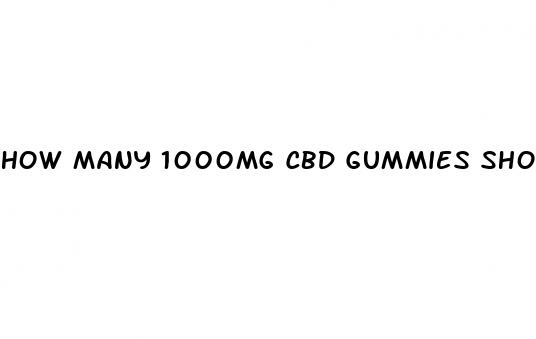 HOW MANY 1000MG CBD GUMMIES SHO